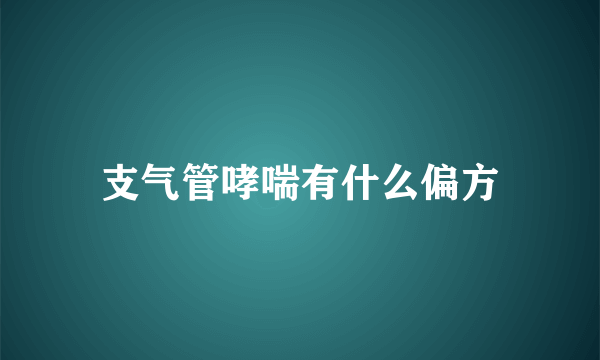 支气管哮喘有什么偏方